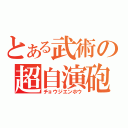 とある武術の
超自演砲
チョウジエンホウ